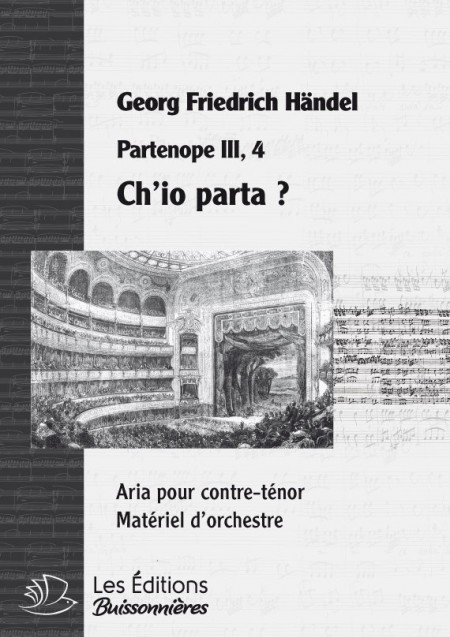 Georg Friedrich Händel

Partenope III, 4

Ch'io parta ?

Aria pour contre-ténor
Matériel d'orchestre

Les Éditions
Buissonnières